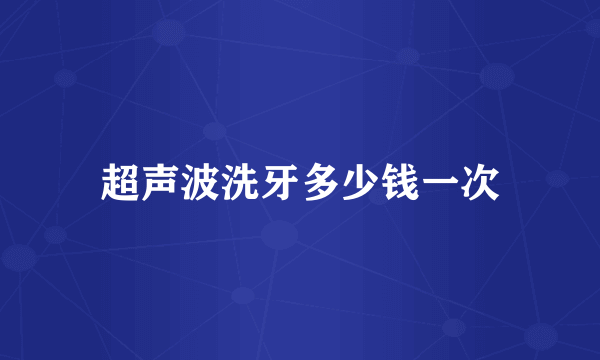 超声波洗牙多少钱一次